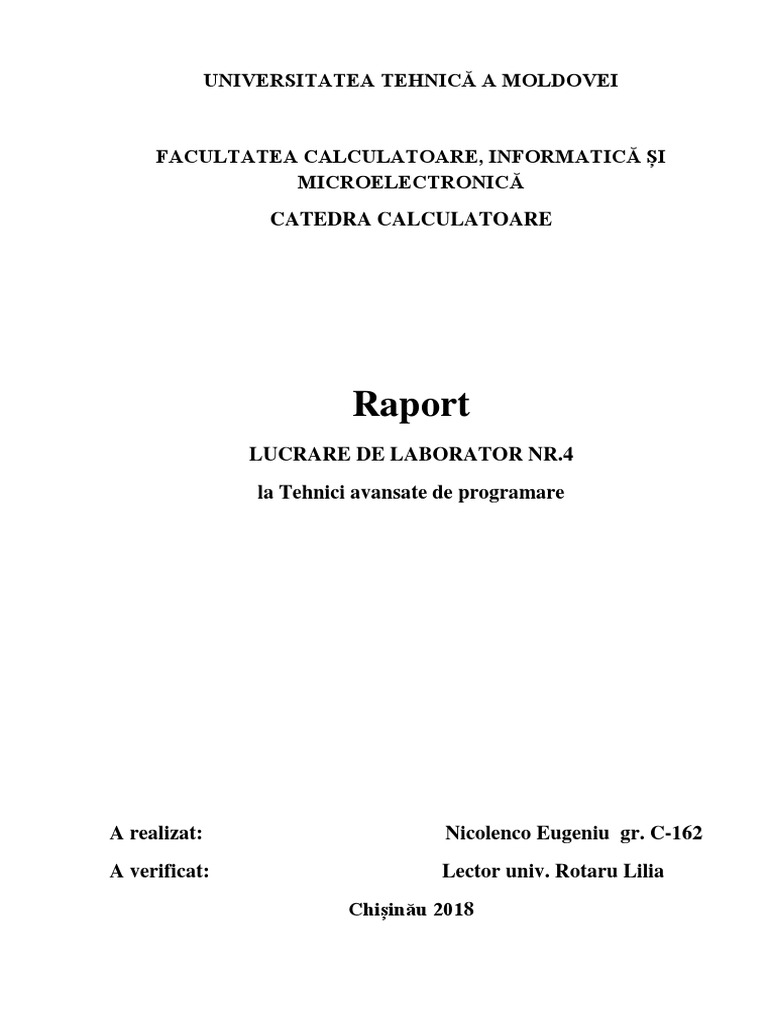 UNIVERSITATEA TEHNICĂ A MOLDOVEI

FACULTATEA CALCULATOARE, INFORMATICĂ ȘI MICROELECTRONICĂ

CATEDRA CALCULATOARE

Raport

LUCRARE DE LABORATOR NR.4

la Tehnici avansate de programare

A realizat: Nicolenco Eugeniu gr. C-162

A verificat: Lector univ. Rotaru Lilia

Chișinău 2018